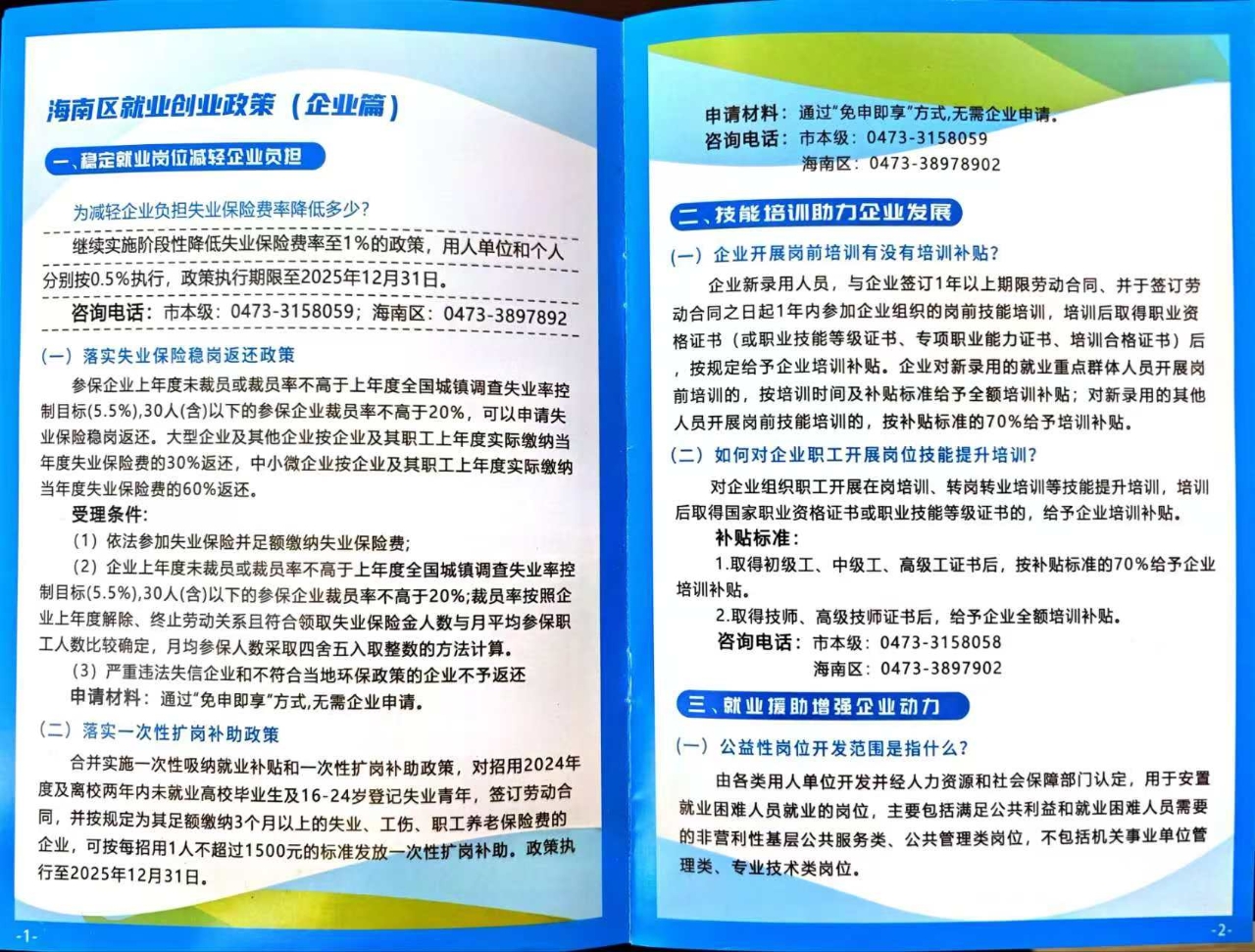 海南区就业创业政策（企业篇）

一、稳定就业岗位减轻企业负担

为减轻企业负担失业保险费率降低多少?

继续实施阶段性降低失业保险费率至1%的政策，用人单位和个人分别按0.5%执行，政策执行期限至2025年12月31日。

咨询电话：市本级：0473-3158059；海南区：0473-3897892

（一）落实失业保险稳岗返还政策

参保企业上年度未裁员或裁员率不高于上年度全国城镇调查失业率控制目标(5.5%),30人(含)以下的参保企业裁员率不高于20%，可以申请失业保险稳岗返还。大型企业及其他企业按企业及其职工上年度实际缴纳当年度失业保险费的30%返还，中小微企业按企业及其职工上年度实际缴纳当年度失业保险费的60%返还。

受理条件：

（1）依法参加失业保险并足额缴纳失业保险费;

（2）企业上年度未裁员或裁员率不高于上年度全国城镇调查失业率控制目标(5.5%),30人(含)以下的参保企业裁员率不高于20%;裁员率按照企业上年度解除、终止劳动关系且符合领取失业保险金人数与月平均参保职工人数比较确定，月均参保人数采取四舍五入取整数的方法计算。

（3）严重违法失信企业和不符合当地环保政策的企业不予返还

申请材料：通过"免申即享"方式,无需企业申请。

（二）落实一次性扩岗补助政策

合并实施一次性吸纳就业补贴和一次性扩岗补助政策，对招用2024年度及离校两年内未就业高校毕业生及16-24岁登记失业青年，签订劳动合同，并按规定为其足额缴纳3个月以上的失业、工伤、职工养老保险费的企业，可按每招用1人不超过1500元的标准发放一次性扩岗补助。政策执行至2025年12月31日。

-1-

申请材料：通过"免申即享"方式,无需企业申请。
咨询电话：市本级：0473-3158059
海南区：0473-38978902

二、技能培训助力企业发展

（一）企业开展岗前培训有没有培训补贴?

企业新录用人员，与企业签订1年以上期限劳动合同、并于签订劳动合同之日起1年内参加企业组织的岗前技能培训，培训后取得职业资格证书（或职业技能等级证书、专项职业能力证书、培训合格证书）后，按规定给予企业培训补贴。企业对新录用的就业重点群体人员开展岗前培训的，按培训时间及补贴标准给予全额培训补贴；对新录用的其他人员开展岗前技能培训的，按补贴标准的70%给予培训补贴。

（二）如何对企业职工开展岗位技能提升培训?

对企业组织职工开展在岗培训、转岗转业培训等技能提升培训，培训后取得国家职业资格证书或职业技能等级证书的，给予企业培训补贴。

补贴标准：

1.取得初级工、中级工、高级工证书后，按补贴标准的70%给予企业培训补贴。

2.取得技师、高级技师证书后，给予企业全额培训补贴。

咨询电话：市本级：0473-3158058
海南区：0473-3897902

三、就业援助增强企业动力

（一）公益性岗位开发范围是指什么?

由各类用人单位开发并经人力资源和社会保障部门认定，用于安置就业困难人员就业的岗位，主要包括满足公共利益和就业困难人员需要的非营利性基层公共服务类、公共管理类岗位，不包括机关事业单位管理类、专业技术类岗位。

-2-